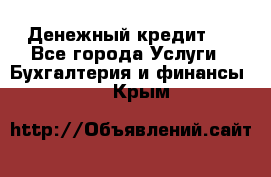 Денежный кредит
Все города Услуги
Бухгалтерия и финансы
Крым

http://Объявлений.сайт